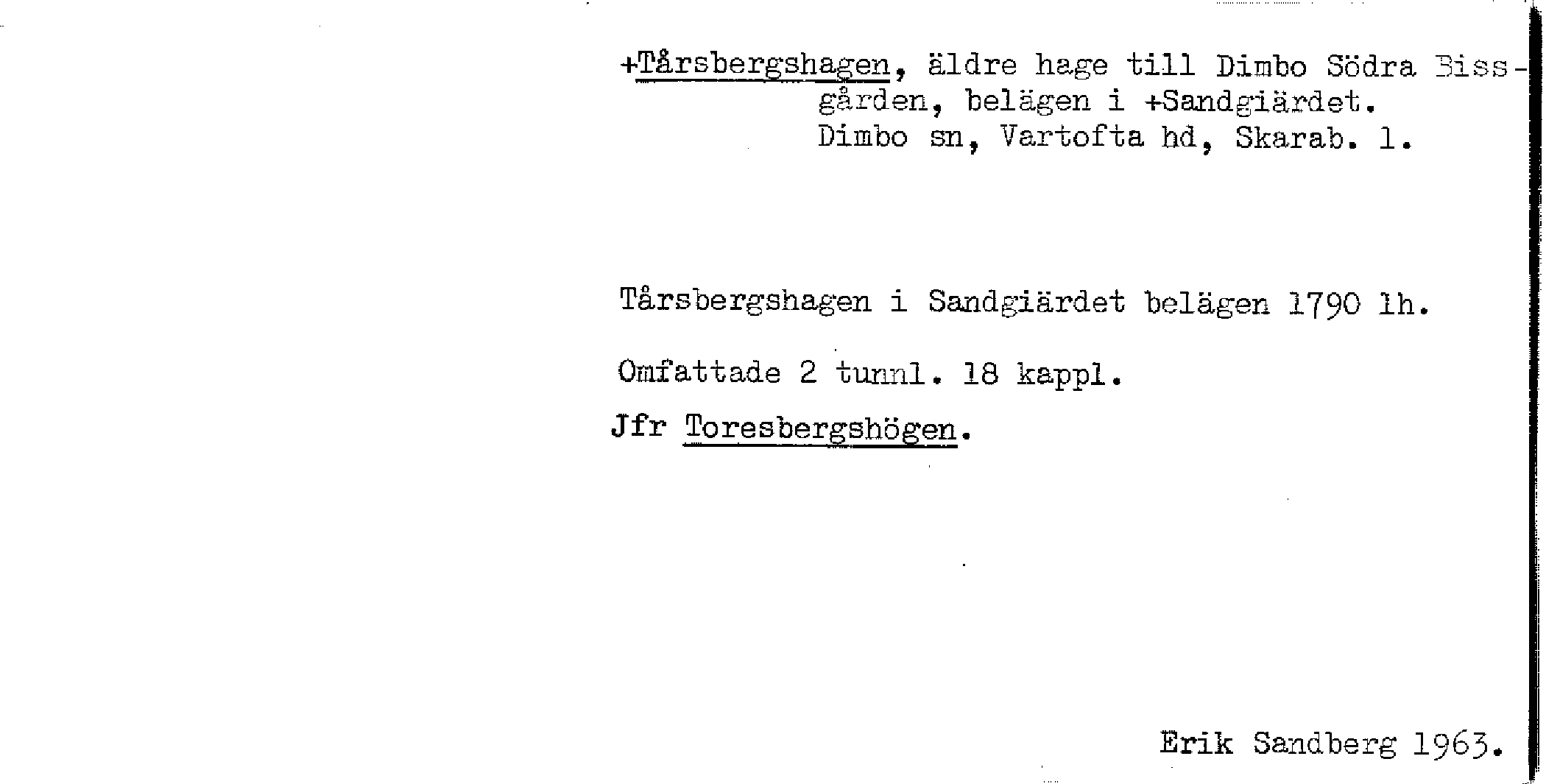 +Tårsbergshagen, äldre hage till Dimbo Södra Bissgården, belägen i +Sandgiärdet. Dimbo sn, Vartofta hd, Skarab. l.

Tårsbergshagen i Sandgiärdet belägen 1790 lh.

Omfattade 2 tunnl. 18 kappl.

Jfr Toresbergshögen.

Erik Sandberg 1963.